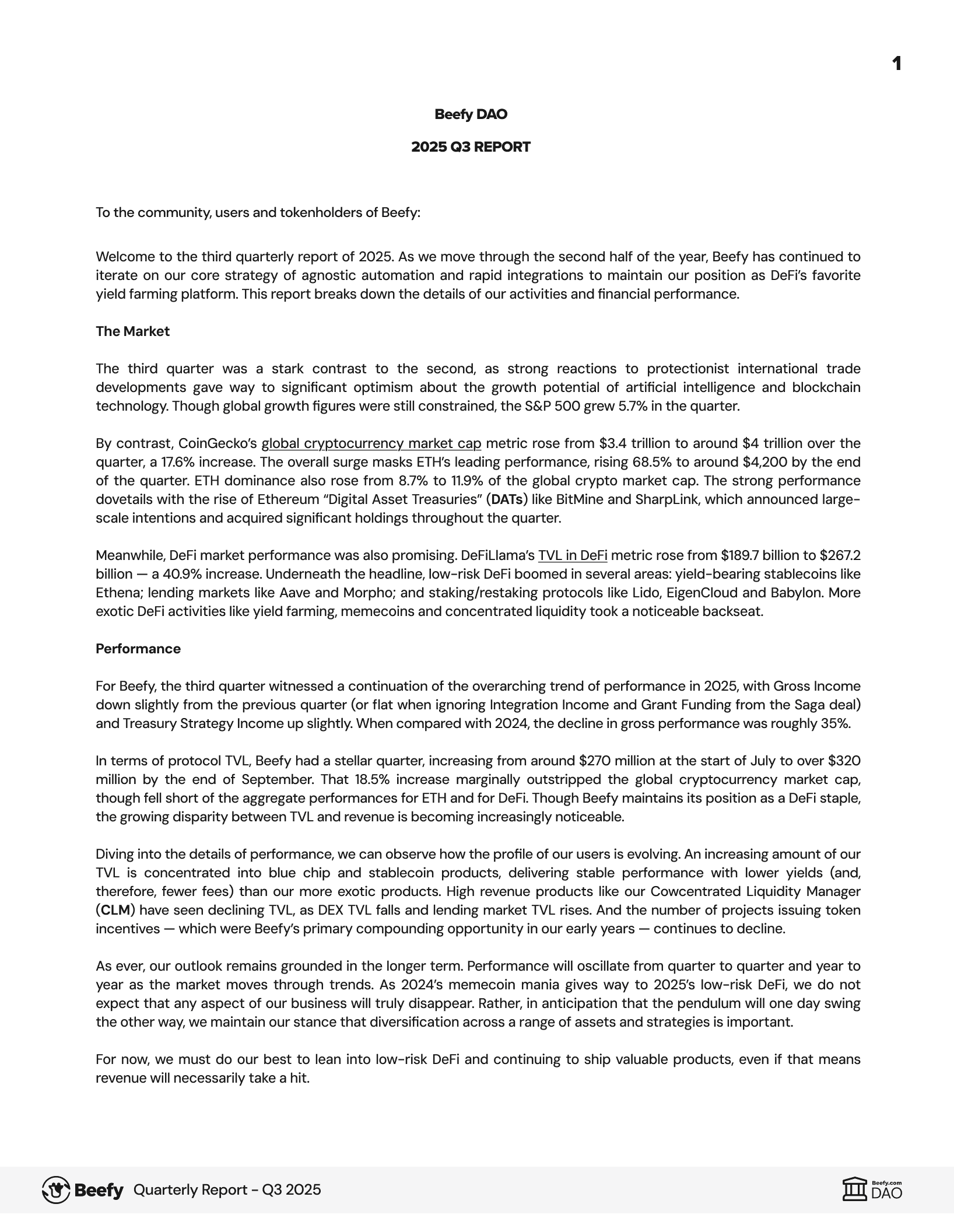 1

Beefy DAO

2025 Q3 REPORT

To the community, users and tokenholders of Beefy:

Welcome to the third quarterly report of 2025. As we move through the second half of the year, Beefy has continued to iterate on our core strategy of agnostic automation and rapid integrations to maintain our position as DeFi's favorite yield farming platform. This report breaks down the details of our activities and financial performance.

The Market

The third quarter was a stark contrast to the second, as strong reactions to protectionist international trade developments gave way to significant optimism about the growth potential of artificial intelligence and blockchain technology. Though global growth figures were still constrained, the S&P 500 grew 5.7% in the quarter.

By contrast, CoinGecko's global cryptocurrency market cap metric rose from \$3.4 trillion to around \$4 trillion over the quarter, a 17.6% increase. The overall surge masks ETH's leading performance, rising 68.5% to around \$4,200 by the end of the quarter. ETH dominance also rose from 8.7% to 11.9% of the global crypto market cap. The strong performance dovetails with the rise of Ethereum "Digital Asset Treasuries" (DATs) like BitMine and SharpLink, which announced large-scale intentions and acquired significant holdings throughout the quarter.

Meanwhile, DeFi market performance was also promising. DeFiLlama's TVL in DeFi metric rose from \$189.7 billion to \$267.2 billion — a 40.9% increase. Underneath the headline, low-risk DeFi boomed in several areas: yield-bearing stablecoins like Ethena; lending markets like Aave and Morpho; and staking/restaking protocols like Lido, EigenCloud and Babylon. More exotic DeFi activities like yield farming, memecoins and concentrated liquidity took a noticeable backseat.

Performance

For Beefy, the third quarter witnessed a continuation of the overarching trend of performance in 2025, with Gross Income down slightly from the previous quarter (or flat when ignoring Integration Income and Grant Funding from the Saga deal) and Treasury Strategy Income up slightly. When compared with 2024, the decline in gross performance was roughly 35%.

In terms of protocol TVL, Beefy had a stellar quarter, increasing from around \$270 million at the start of July to over \$320 million by the end of September. That 18.5% increase marginally outstripped the global cryptocurrency market cap, though fell short of the aggregate performances for ETH and for DeFi. Though Beefy maintains its position as a DeFi staple, the growing disparity between TVL and revenue is becoming increasingly noticeable.

Diving into the details of performance, we can observe how the profile of our users is evolving. An increasing amount of our TVL is concentrated into blue chip and stablecoin products, delivering stable performance with lower yields (and, therefore, fewer fees) than our more exotic products. High revenue products like our Cowcentrated Liquidity Manager (CLM) have seen declining TVL, as DEX TVL falls and lending market TVL rises. And the number of projects issuing token incentives — which were Beefy's primary compounding opportunity in our early years — continues to decline.

As ever, our outlook remains grounded in the longer term. Performance will oscillate from quarter to quarter and year to year as the market moves through trends. As 2024's memecoin mania gives way to 2025's low-risk DeFi, we do not expect that any aspect of our business will truly disappear. Rather, in anticipation that the pendulum will one day swing the other way, we maintain our stance that diversification across a range of assets and strategies is important.

For now, we must do our best to lean into low-risk DeFi and continuing to ship valuable products, even if that means revenue will necessarily take a hit.

Beefy Quarterly Report - Q3 2025

Beefy.com DAO